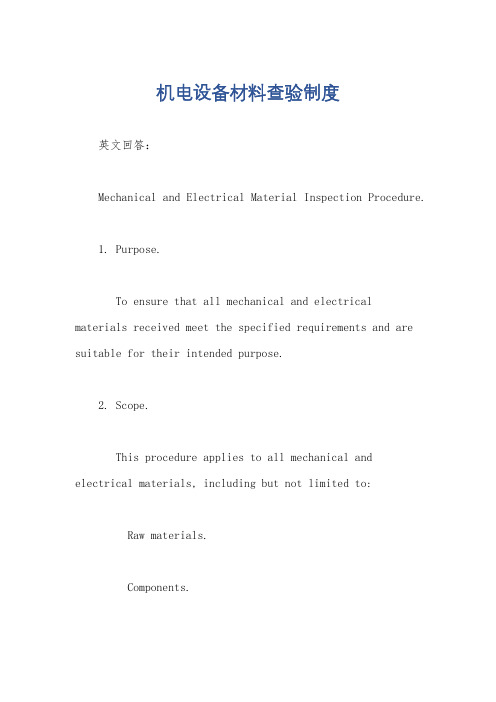 机电设备材料查验制度

英文回答：

Mechanical and Electrical Material Inspection Procedure.

1. Purpose.

To ensure that all mechanical and electrical materials received meet the specified requirements and are suitable for their intended purpose.

2. Scope.

This procedure applies to all mechanical and electrical materials, including but not limited to:

Raw materials.

Components.